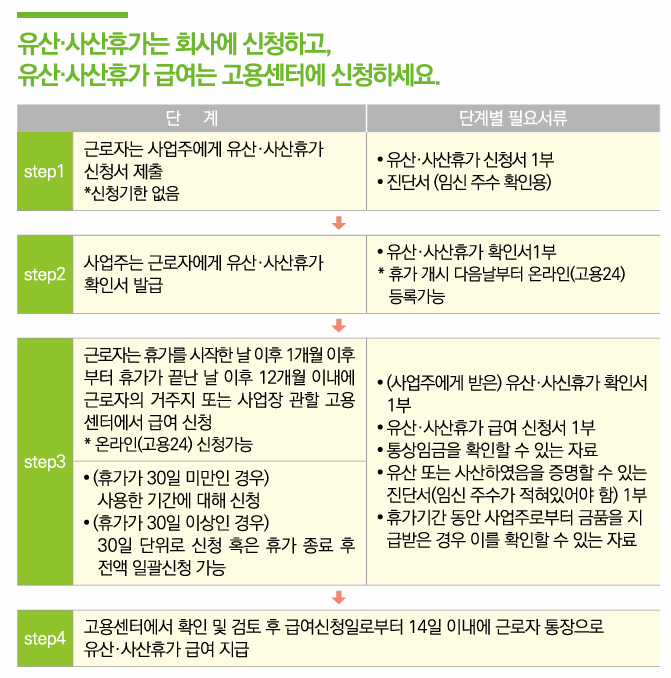 유산·사산휴가는 회사에 신청하고,
유산·사산휴가 급여는 고용센터에 신청하세요.

| | 단 계 | 단계별 필요서류 |
|---|---|---|
| step1 | 근로자는 사업주에게 유산·사산휴가 신청서 제출 *신청기한 없음 | • 유산·사산휴가 신청서 1부 • 진단서 (임신 주수 확인용) |
| step2 | 사업주는 근로자에게 유산·사산휴가 확인서 발급 | • 유산·사산휴가 확인서1부 * 휴가 개시 다음날부터 온라인(고용24) 등록가능 |
| step3 | 근로자는 휴가를 시작한 날 이후 1개월 이후부터 휴가가 끝난 날 이후 12개월 이내에 근로자의 거주지 또는 사업장 관할 고용센터에서 급여 신청 * 온라인(고용24) 신청가능 • (휴가가 30일 미만인 경우) 사용한 기간에 대해 신청 • (휴가가 30일 이상인 경우) 30일 단위로 신청 혹은 휴가 종료 후 전액 일괄신청 가능 | • (사업주에게 받은) 유산·사신휴가 확인서 1부 • 유산·사산휴가 급여 신청서 1부 • 통상임금을 확인할 수 있는 자료 • 유산 또는 사산하였음을 증명할 수 있는 진단서(임신 주수가 적혀있어야 함) 1부 • 휴가기간 동안 사업주로부터 금품을 지급받은 경우 이를 확인할 수 있는 자료 |
| step4 | 고용센터에서 확인 및 검토 후 급여신청일로부터 14일 이내에 근로자 통장으로 유산·사산휴가 급여 지급 | |